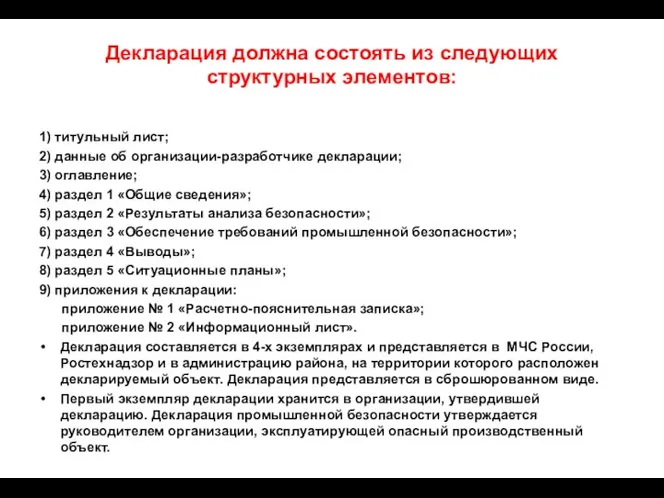 Декларация должна состоять из следующих структурных элементов:

1) титульный лист;
2) данные об организации-разработчике декларации;
3) оглавление;
4) раздел 1 «Общие сведения»;
5) раздел 2 «Результаты анализа безопасности»;
6) раздел 3 «Обеспечение требований промышленной безопасности»;
7) раздел 4 «Выводы»;
8) раздел 5 «Ситуационные планы»;
9) приложения к декларации:
приложение № 1 «Расчетно-пояснительная записка»;
приложение № 2 «Информационный лист».

• Декларация составляется в 4-х экземплярах и представляется в МЧС России, Ростехнадзор и в администрацию района, на территории которого расположен декларируемый объект. Декларация представляется в сброшюрованном виде.
• Первый экземпляр декларации хранится в организации, утвердившей декларацию. Декларация промышленной безопасности утверждается руководителем организации, эксплуатирующей опасный производственный объект.